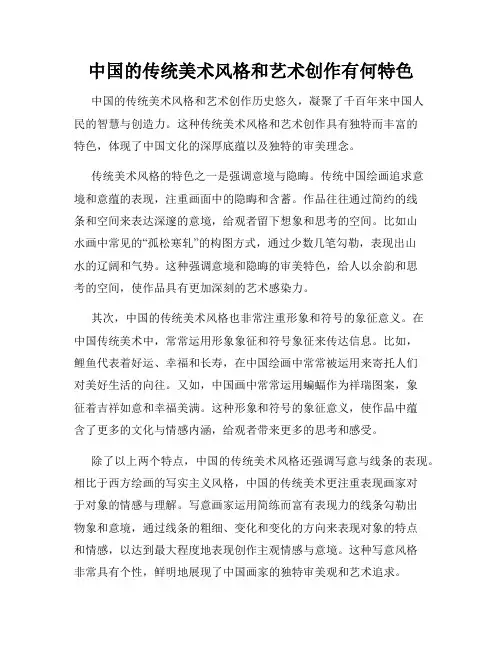 中国的传统美术风格和艺术创作有何特色

中国的传统美术风格和艺术创作历史悠久，凝聚了千百年来中国人民的智慧与创造力。这种传统美术风格和艺术创作具有独特而丰富的特色，体现了中国文化的深厚底蕴以及独特的审美理念。

传统美术风格的特色之一是强调意境与隐晦。传统中国绘画追求意境和意蕴的表现，注重画面中的隐晦和含蓄。作品往往通过简约的线条和空间来表达深邃的意境，给观者留下想象和思考的空间。比如山水画中常见的“孤松寒轧”的构图方式，通过少数几笔勾勒，表现出山水的辽阔和气势。这种强调意境和隐晦的审美特色，给人以余韵和思考的空间，使作品具有更加深刻的艺术感染力。

其次，中国的传统美术风格也非常注重形象和符号的象征意义。在中国传统美术中，常常运用形象象征和符号象征来传达信息。比如，鲤鱼代表着好运、幸福和长寿，在中国绘画中常常被运用来寄托人们对美好生活的向往。又如，中国画中常常运用蝙蝠作为祥瑞图案，象征着吉祥如意和幸福美满。这种形象和符号的象征意义，使作品中蕴含了更多的文化与情感内涵，给观者带来更多的思考和感受。

除了以上两个特点，中国的传统美术风格还强调写意与线条的表现。相比于西方绘画的写实主义风格，中国的传统美术更注重表现画家对于对象的情感与理解。写意画家运用简练而富有表现力的线条勾勒出物象和意境，通过线条的粗细、变化和变化的方向来表现对象的特点和情感，以达到最大程度地表现创作主观情感与意境。这种写意风格非常具有个性，鲜明地展现了中国画家的独特审美观和艺术追求。